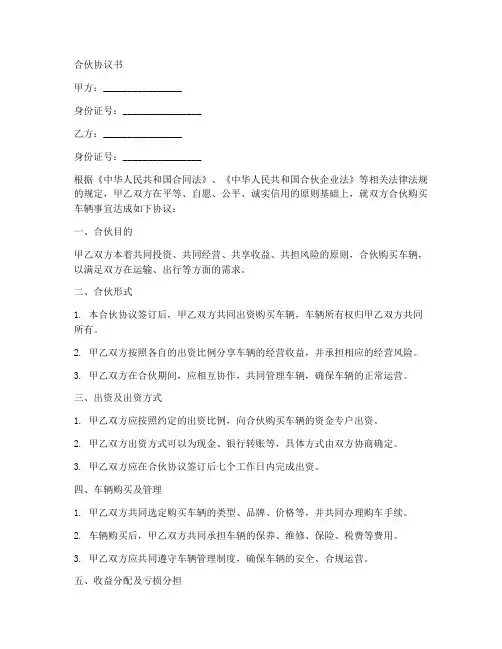 合伙协议书

甲方：________________

身份证号：________________

乙方：________________

身份证号：________________

根据《中华人民共和国合同法》、《中华人民共和国合伙企业法》等相关法律法规的规定，甲乙双方在平等、自愿、公平、诚实信用的原则基础上，就双方合伙购买车辆事宜达成如下协议：

一、合伙目的

甲乙双方本着共同投资、共同经营、共享收益、共担风险的原则，合伙购买车辆，以满足双方在运输、出行等方面的需求。

二、合伙形式

1. 本合伙协议签订后，甲乙双方共同出资购买车辆，车辆所有权归甲乙双方共同所有。

2. 甲乙双方按照各自的出资比例分享车辆的经营收益，并承担相应的经营风险。

3. 甲乙双方在合伙期间，应相互协作，共同管理车辆，确保车辆的正常运营。

三、出资及出资方式

1. 甲乙双方应按照约定的出资比例，向合伙购买车辆的资金专户出资。

2. 甲乙双方出资方式可以为现金、银行转账等，具体方式由双方协商确定。

3. 甲乙双方应在合伙协议签订后七个工作日内完成出资。

四、车辆购买及管理

1. 甲乙双方共同选定购买车辆的类型、品牌、价格等，并共同办理购车手续。

2. 车辆购买后，甲乙双方共同承担车辆的保养、维修、保险、税费等费用。

3. 甲乙双方应共同遵守车辆管理制度，确保车辆的安全、合规运营。

五、收益分配及亏损分担